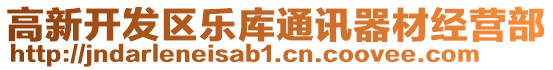 高新开发区乐库通讯器材经营部
http://jndarleneisab1.cn.coovee.com